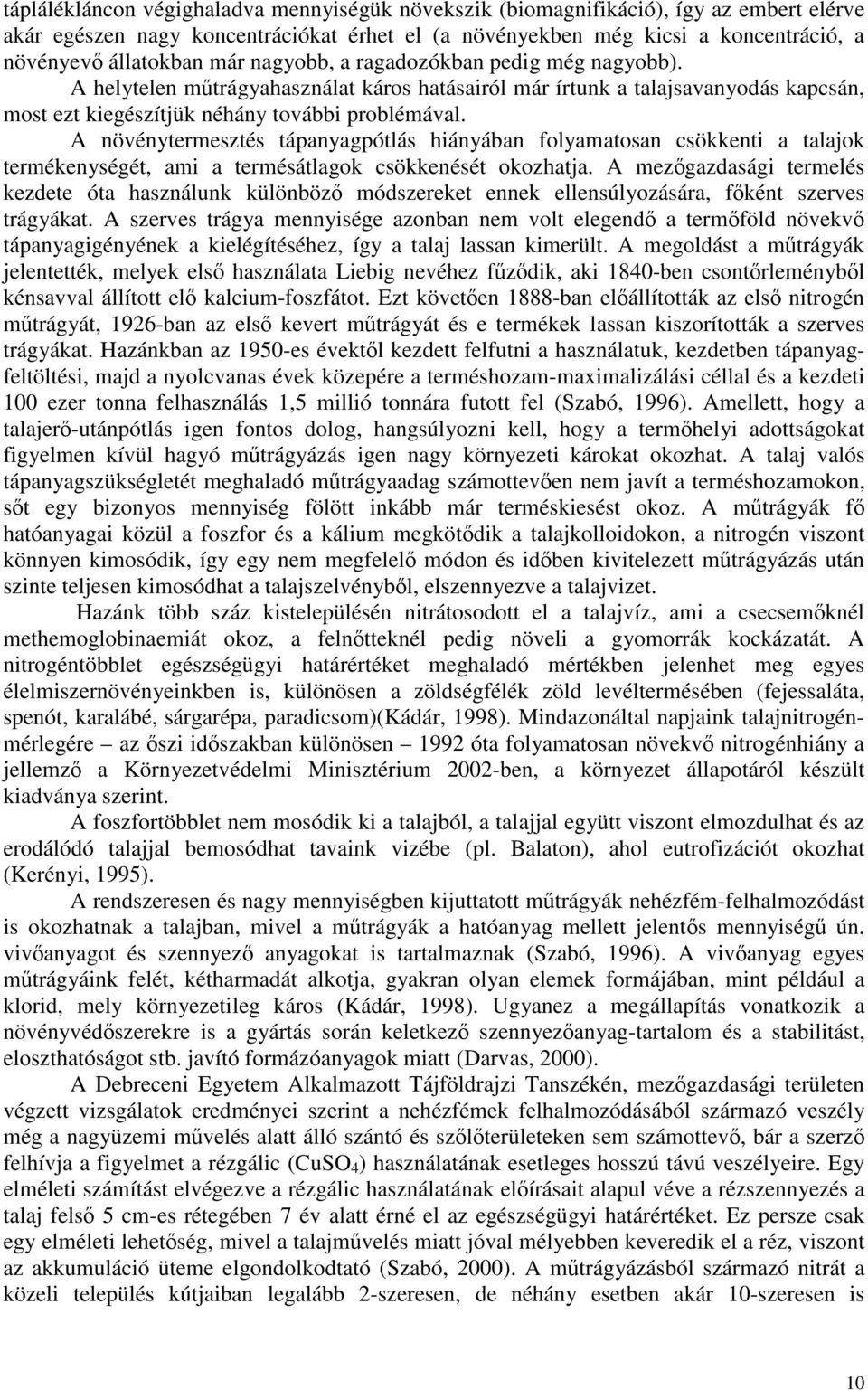 táplálékláncon végighaladva mennyiségük növekszik (biomagnifikáció), így az embert elérve akár egészen nagy koncentrációkat érhet el (a növényekben még kicsi a koncentráció, a növényevő állatokban már nagyobb, a ragadozókban pedig még nagyobb).

A helytelen műtrágyahasználat káros hatásairól már írtunk a talajsavanyodás kapcsán, most ezt kiegészítjük néhány további problémával.

A növénytermesztés tápanyagpótlás hiányában folyamatosan csökkenti a talajok termékenységét, ami a termésátlagok csökkenését okozhatja. A mezőgazdasági termelés kezdete óta használunk különböző módszereket ennek ellensúlyozására, főként szerves trágyákat. A szerves trágya mennyisége azonban nem volt elegendő a termőföld növekvő tápanyagigényének a kielégítéséhez, így a talaj lassan kimerült. A megoldást a műtrágyák jelentették, melyek első használata Liebig nevéhez fűződik, aki 1840-ben csontőrleményből kénsavval állított elő kalcium-foszfátot. Ezt követően 1888-ban előállították az első nitrogén műtrágyát, 1926-ban az első kevert műtrágyát és e termékek lassan kiszorították a szerves trágyákat. Hazánkban az 1950-es évektől kezdett felfutni a használatuk, kezdetben tápanyagfeltöltési, majd a nyolcvanas évek közepére a terméshozam-maximalizálási céllal és a kezdeti 100 ezer tonna felhasználás 1,5 millió tonnára futott fel (Szabó, 1996). Amellett, hogy a talajerő-utánpótlás igen fontos dolog, hangsúlyozni kell, hogy a termőhelyi adottságokat figyelmen kívül hagyó műtrágyázás igen nagy környezeti károkat okozhat. A talaj valós tápanyagszükségletét meghaladó műtrágyaadag számottevően nem javít a terméshozamokon, sőt egy bizonyos mennyiség fölött inkább már terméskiesést okoz. A műtrágyák fő hatóanyagai közül a foszfor és a kálium megkötődik a talajkolloidokon, a nitrogén viszont könnyen kimosódik, így egy nem megfelelő módon és időben kivitelezett műtrágyázás után szinte teljesen kimosódhat a talajszelvényből, elszennyezve a talajvizet.

Hazánk több száz kistelepülésén nitrátosodott el a talajvíz, ami a csecsemőknél methemoglobinaemiát okoz, a felnőtteknél pedig növeli a gyomorrák kockázatát. A nitrogéntöbblet egészségügyi határértéket meghaladó mértékben jelenhet meg egyes élelmiszernövényeinkben is, különösen a zöldségfélék zöld levéltermésében (fejessaláta, spenót, karalábé, sárgarépa, paradicsom)(Kádár, 1998). Mindazonáltal napjaink talajnitrogénmérlegére – az őszi időszakban különösen – 1992 óta folyamatosan növekvő nitrogénhiány a jellemző a Környezetvédelmi Minisztérium 2002-ben, a környezet állapotáról készült kiadványa szerint.

A foszfortöbblet nem mosódik ki a talajból, a talajjal együtt viszont elmozdulhat és az erodálódó talajjal bemosódhat tavaink vizébe (pl. Balaton), ahol eutrofizációt okozhat (Kerényi, 1995).

A rendszeresen és nagy mennyiségben kijuttatott műtrágyák nehézfém-felhalmozódást is okozhatnak a talajban, mivel a műtrágyák a hatóanyag mellett jelentős mennyiségű ún. vivőanyagot és szennyező anyagokat is tartalmaznak (Szabó, 1996). A vivőanyag egyes műtrágyáink felét, kétharmadát alkotja, gyakran olyan elemek formájában, mint például a klorid, mely környezetileg káros (Kádár, 1998). Ugyanez a megállapítás vonatkozik a növényvédőszerekre is a gyártás során keletkező szennyezőanyag-tartalom és a stabilitást, eloszthatóságot stb. javító formázóanyagok miatt (Darvas, 2000).

A Debreceni Egyetem Alkalmazott Tájföldrajzi Tanszékén, mezőgazdasági területen végzett vizsgálatok eredményei szerint a nehézfémek felhalmozódásából származó veszély még a nagyüzemi művelés alatt álló szántó és szőlőterületeken sem számottevő, bár a szerző felhívja a figyelmet a rézgálic ($CuSO_4$) használatának esetleges hosszú távú veszélyeire. Egy elméleti számítást elvégezve a rézgálic használatának előírásait alapul véve a rézszennyezés a talaj felső 5 cm-es rétegében 7 év alatt érné el az egészségügyi határértéket. Ez persze csak egy elméleti lehetőség, mivel a talajművelés miatt jóval mélyebben keveredik el a réz, viszont az akkumuláció üteme elgondolkodtató (Szabó, 2000). A műtrágyázásból származó nitrát a közeli település kútjaiban legalább 2-szeresen, de néhány esetben akár 10-szeresen is

10